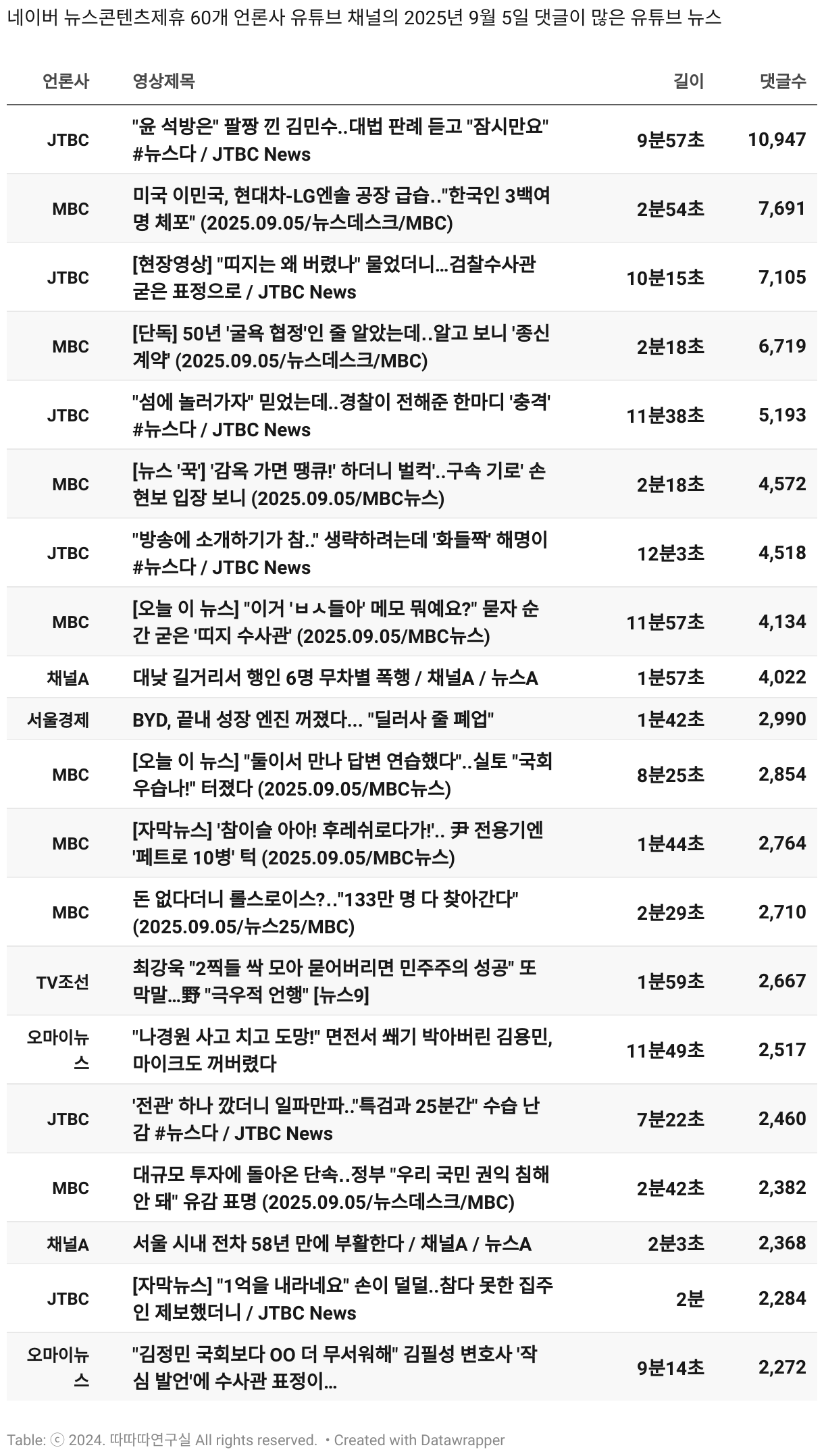 네이버 뉴스콘텐츠제휴 60개 언론사 유튜브 채널의 2025년 9월 5일 댓글이 많은 유튜브 뉴스

| 언론사 | 영상제목 | 길이 | 댓글수 |
|---|---|---|---|
| JTBC | "윤 석방은" 팔짱 낀 김민수..대법 판례 듣고 "잠시만요" #뉴스다 / JTBC News | 9분57초 | 10,947 |
| MBC | 미국 이민국, 현대차-LG엔솔 공장 급습.."한국인 3백여 명 체포" (2025.09.05/뉴스데스크/MBC) | 2분54초 | 7,691 |
| JTBC | [현장영상] "띠지는 왜 버렸나" 물었더니...검찰수사관 굳은 표정으로 / JTBC News | 10분15초 | 7,105 |
| MBC | [단독] 50년 '굴욕 협정'인 줄 알았는데..알고 보니 '종신 계약' (2025.09.05/뉴스데스크/MBC) | 2분18초 | 6,719 |
| JTBC | "섬에 놀러가자" 믿었는데..경찰이 전해준 한마디 '충격' #뉴스다 / JTBC News | 11분38초 | 5,193 |
| MBC | [뉴스 '꾹'] '감옥 가면 땡큐!' 하더니 벌컥'..구속 기로' 손현보 입장 보니 (2025.09.05/MBC뉴스) | 2분18초 | 4,572 |
| JTBC | "방송에 소개하기가 참.." 생략하려는데 '화들짝' 해명이 #뉴스다 / JTBC News | 12분3초 | 4,518 |
| MBC | [오늘 이 뉴스] "이거 'ㅂㅅ들아' 메모 뭐예요?" 묻자 순간 굳은 '띠지 수사관' (2025.09.05/MBC뉴스) | 11분57초 | 4,134 |
| 채널A | 대낮 길거리서 행인 6명 무차별 폭행 / 채널A / 뉴스A | 1분57초 | 4,022 |
| 서울경제 | BYD, 끝내 성장 엔진 꺼졌다... "딜러사 줄 폐업" | 1분42초 | 2,990 |
| MBC | [오늘 이 뉴스] "둘이서 만나 답변 연습했다"..실토 "국회 우습나!" 터졌다 (2025.09.05/MBC뉴스) | 8분25초 | 2,854 |
| MBC | [자막뉴스] '참이슬 아아! 후레쉬로다가!'.. 尹 전용기엔 '페트로 10병' 턱 (2025.09.05/MBC뉴스) | 1분44초 | 2,764 |
| MBC | 돈 없다더니 롤스로이스?.."133만 명 다 찾아간다" (2025.09.05/뉴스25/MBC) | 2분29초 | 2,710 |
| TV조선 | 최강욱 "2찍들 싹 모아 묻어버리면 민주주의 성공" 또 막말...野 "극우적 언행" [뉴스9] | 1분59초 | 2,667 |
| 오마이뉴스 | "나경원 사고 치고 도망!" 면전서 쐐기 박아버린 김용민, 마이크도 꺼버렸다 | 11분49초 | 2,517 |
| JTBC | '전관' 하나 깠더니 일파만파.."특검과 25분간" 수습 난감 #뉴스다 / JTBC News | 7분22초 | 2,460 |
| MBC | 대규모 투자에 돌아온 단속..정부 "우리 국민 권익 침해 안 돼" 유감 표명 (2025.09.05/뉴스데스크/MBC) | 2분42초 | 2,382 |
| 채널A | 서울 시내 전차 58년 만에 부활한다 / 채널A / 뉴스A | 2분3초 | 2,368 |
| JTBC | [자막뉴스] "1억을 내라네요" 손이 덜덜..참다 못한 집주인 제보했더니 / JTBC News | 2분 | 2,284 |
| 오마이뉴스 | "김정민 국회보다 OO 더 무서워해" 김필성 변호사 '작심 발언'에 수사관 표정이... | 9분14초 | 2,272 |

Table: ⓒ 2024. 따따따연구실 All rights reserved. • Created with Datawrapper